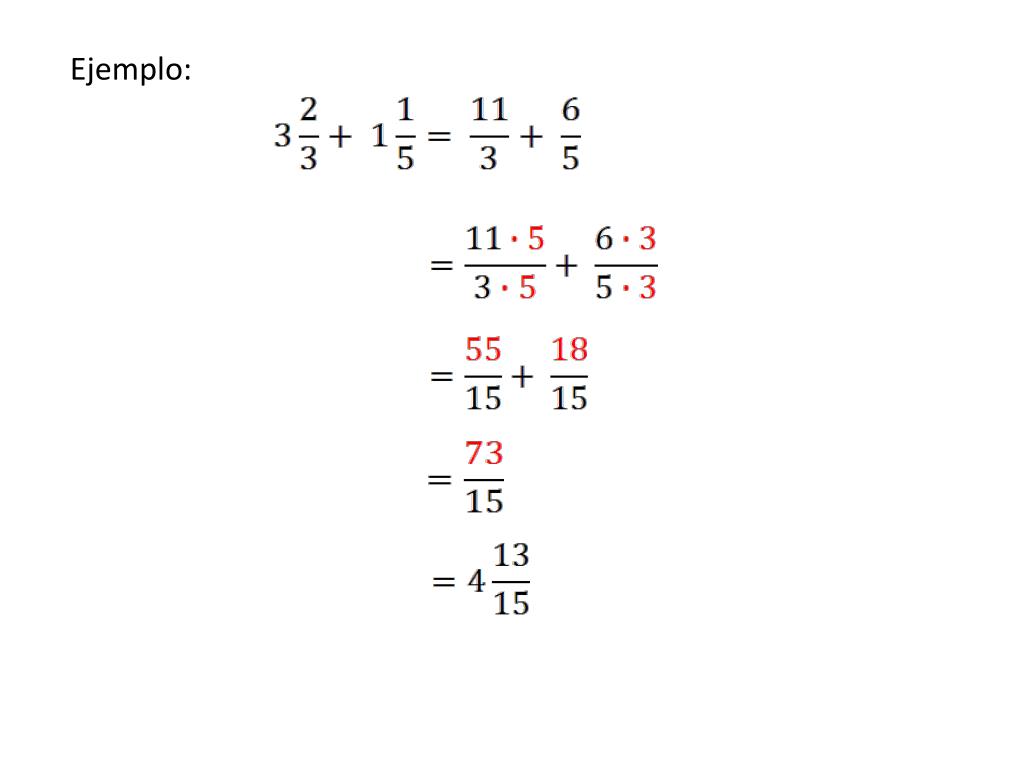 Ejemplo:

$3\frac{2}{3} + 1\frac{1}{5} = \frac{11}{3} + \frac{6}{5}$

$= \frac{11 \cdot 5}{3 \cdot 5} + \frac{6 \cdot 3}{5 \cdot 3}$

$= \frac{55}{15} + \frac{18}{15}$

$= \frac{73}{15}$

$= 4\frac{13}{15}$